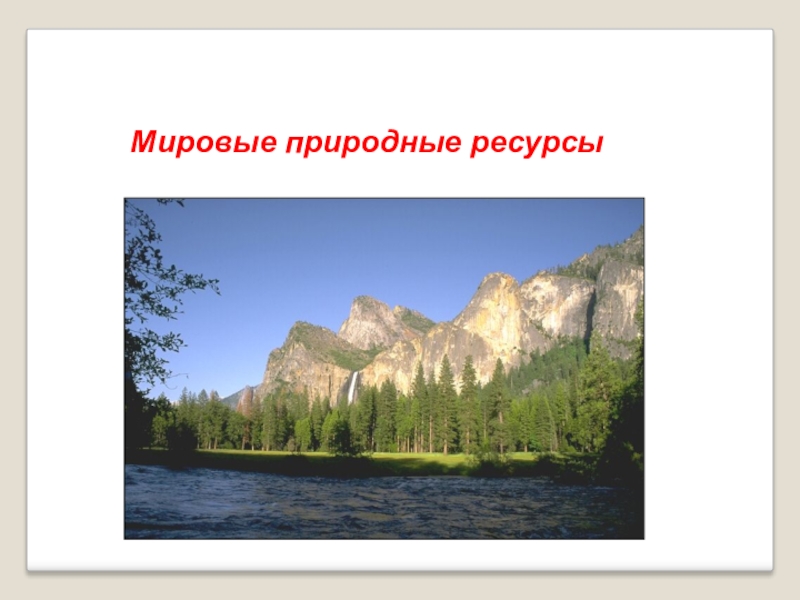 Мировые природные ресурсы